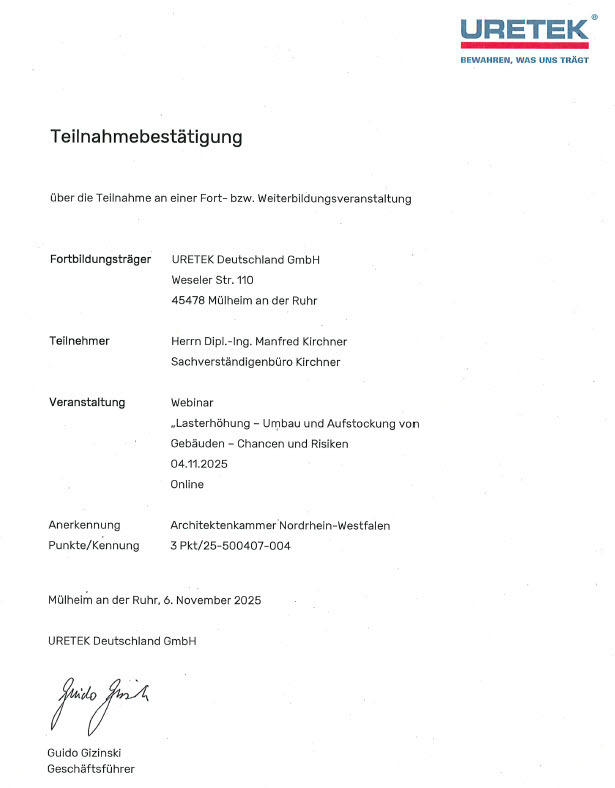 URETEK®
BEWAHREN, WAS UNS TRÄGT

Teilnahmebestätigung

über die Teilnahme an einer Fort- bzw. Weiterbildungsveranstaltung

Fortbildungsträger
URETEK Deutschland GmbH
Weseler Str. 110
45478 Mülheim an der Ruhr

Teilnehmer
Herrn Dipl.-Ing. Manfred Kirchner
Sachverständigenbüro Kirchner

Veranstaltung
Webinar
„Lasterhöhung – Umbau und Aufstockung von Gebäuden – Chancen und Risiken
04.11.2025
Online

Anerkennung
Architektenkammer Nordrhein-Westfalen
Punkte/Kennung
3 Pkt/25-500407-004

Mülheim an der Ruhr, 6. November 2025

URETEK Deutschland GmbH

Guido Gizinski

Guido Gizinski
Geschäftsführer